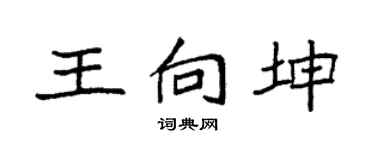 王向坤

词典网